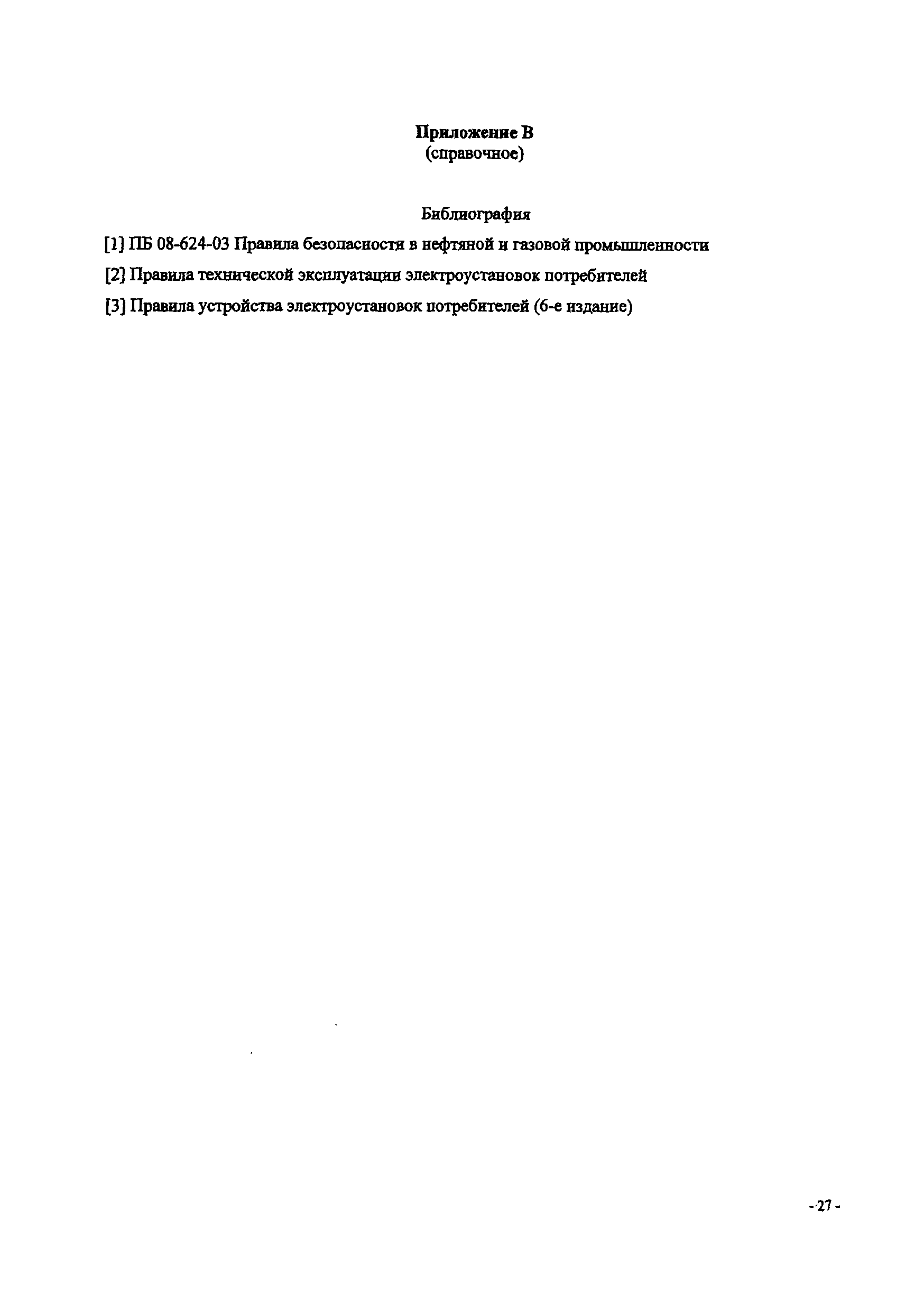 Приложение В
(справочное)

Библиография

[1] ПБ 08-624-03 Правила безопасности в нефтяной и газовой промышленности

[2] Правила технической эксплуатации электроустановок потребителей

[3] Правила устройства электроустановок потребителей (6-е издание)

- 27 -